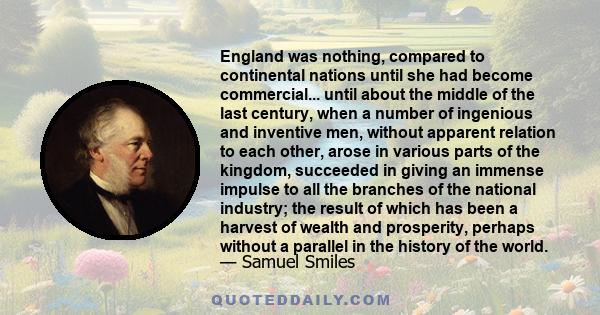 England was nothing, compared to continental nations until she had become commercial... until about the middle of the last century, when a number of ingenious and inventive men, without apparent relation to each other, arose in various parts of the kingdom, succeeded in giving an immense impulse to all the branches of the national industry; the result of which has been a harvest of wealth and prosperity, perhaps without a parallel in the history of the world.
— Samuel Smiles

QUOTEDDAILY.COM